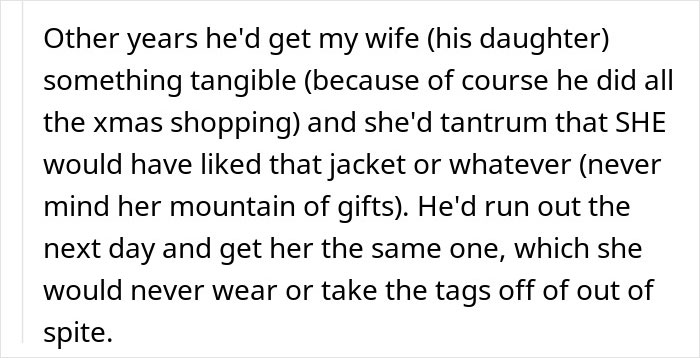 Other years he'd get my wife (his daughter) something tangible (because of course he did all the xmas shopping) and she'd tantrum that SHE would have liked that jacket or whatever (never mind her mountain of gifts). He'd run out the next day and get her the same one, which she would never wear or take the tags off of out of spite.